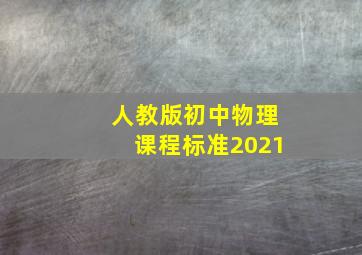 人教版初中物理
课程标准2021